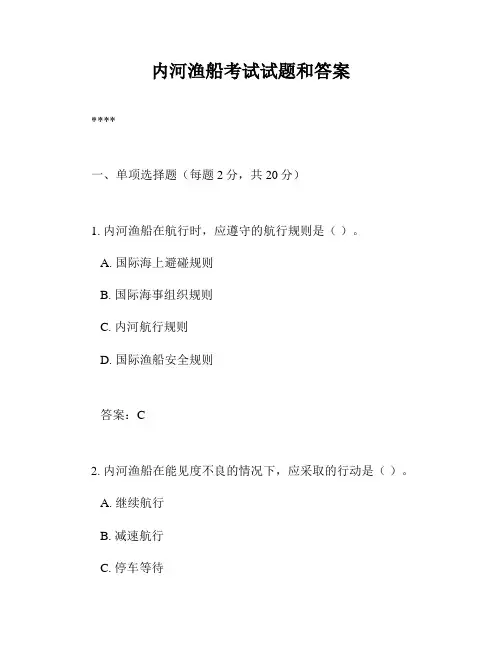 内河渔船考试试题和答案

****

一、单项选择题（每题 2 分，共 20 分）

1. 内河渔船在航行时，应遵守的航行规则是（ ）。

A. 国际海上避碰规则

B. 国际海事组织规则

C. 内河航行规则

D. 国际渔船安全规则

答案：C

2. 内河渔船在能见度不良的情况下，应采取的行动是（ ）。

A. 继续航行

B. 减速航行

C. 停车等待